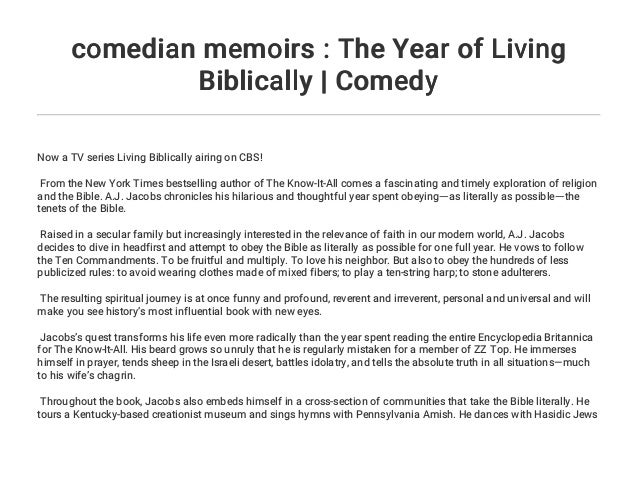 comedian memoirs : The Year of Living Biblically | Comedy

Now a TV series Living Biblically airing on CBS!

From the New York Times bestselling author of The Know-It-All comes a fascinating and timely exploration of religion and the Bible. A.J. Jacobs chronicles his hilarious and thoughtful year spent obeying—as literally as possible—the tenets of the Bible.

Raised in a secular family but increasingly interested in the relevance of faith in our modern world, A.J. Jacobs decides to dive in headfirst and attempt to obey the Bible as literally as possible for one full year. He vows to follow the Ten Commandments. To be fruitful and multiply. To love his neighbor. But also to obey the hundreds of less publicized rules: to avoid wearing clothes made of mixed fibers; to play a ten-string harp; to stone adulterers.

The resulting spiritual journey is at once funny and profound, reverent and irreverent, personal and universal and will make you see history's most influential book with new eyes.

Jacobs's quest transforms his life even more radically than the year spent reading the entire Encyclopedia Britannica for The Know-It-All. His beard grows so unruly that he is regularly mistaken for a member of ZZ Top. He immerses himself in prayer, tends sheep in the Israeli desert, battles idolatry, and tells the absolute truth in all situations—much to his wife's chagrin.

Throughout the book, Jacobs also embeds himself in a cross-section of communities that take the Bible literally. He tours a Kentucky-based creationist museum and sings hymns with Pennsylvania Amish. He dances with Hasidic Jews